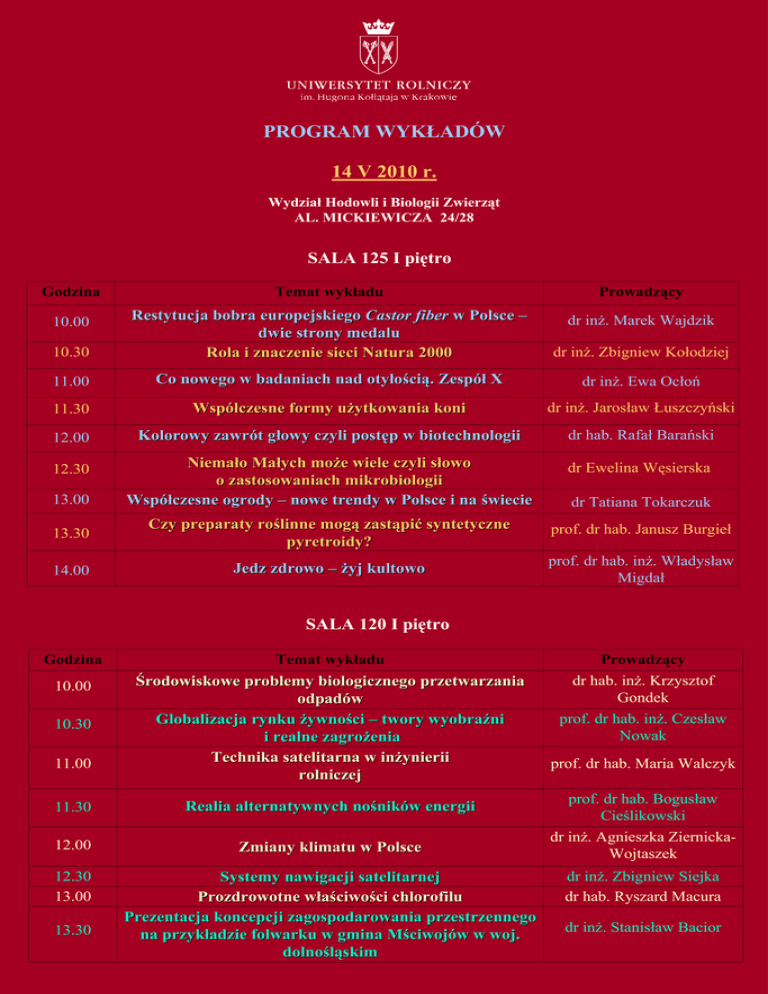 UNIWERSYTET ROLNICZY
im. Hugona Kołłątaja w Krakowie

PROGRAM WYKŁADÓW

14 V 2010 r.

Wydział Hodowli i Biologii Zwierząt
AL. MICKIEWICZA 24/28

SALA 125 I piętro

| Godzina | Temat wykładu | Prowadzący |
|---|---|---|
| 10.00 | Restytucja bobra europejskiego Castor fiber w Polsce – dwie strony medalu | dr inż. Marek Wajdzik |
| 10.30 | Rola i znaczenie sieci Natura 2000 | dr inż. Zbigniew Kołodziej |
| 11.00 | Co nowego w badaniach nad otyłością. Zespół X | dr inż. Ewa Ocłoń |
| 11.30 | Współczesne formy użytkowania koni | dr inż. Jarosław Łuszczyński |
| 12.00 | Kolorowy zawrót głowy czyli postęp w biotechnologii | dr hab. Rafał Barański |
| 12.30 | Niemało Małych może wiele czyli słowo o zastosowaniach mikrobiologii | dr Ewelina Węsierska |
| 13.00 | Współczesne ogrody – nowe trendy w Polsce i na świecie | dr Tatiana Tokarczuk |
| 13.30 | Czy preparaty roślinne mogą zastąpić syntetyczne pyretroidy? | prof. dr hab. Janusz Burgieł |
| 14.00 | Jedz zdrowo – żyj kultowo | prof. dr hab. inż. Władysław Migdał |

SALA 120 I piętro

| Godzina | Temat wykładu | Prowadzący |
|---|---|---|
| 10.00 | Środowiskowe problemy biologicznego przetwarzania odpadów | dr hab. inż. Krzysztof Gondek |
| 10.30 | Globalizacja rynku żywności – twory wyobraźni i realne zagrożenia | prof. dr hab. inż. Czesław Nowak |
| 11.00 | Technika satelitarna w inżynierii rolniczej | prof. dr hab. Maria Walczyk |
| 11.30 | Realia alternatywnych nośników energii | prof. dr hab. Bogusław Cieślikowski |
| 12.00 | Zmiany klimatu w Polsce | dr inż. Agnieszka Ziernicka-Wojtaszek |
| 12.30 | Systemy nawigacji satelitarnej | dr inż. Zbigniew Siejka |
| 13.00 | Prozdrowotne właściwości chlorofilu | dr hab. Ryszard Macura |
| 13.30 | Prezentacja koncepcji zagospodarowania przestrzennego na przykładzie folwarku w gmina Mściwojów w woj. dolnośląskim | dr inż. Stanisław Bacior |